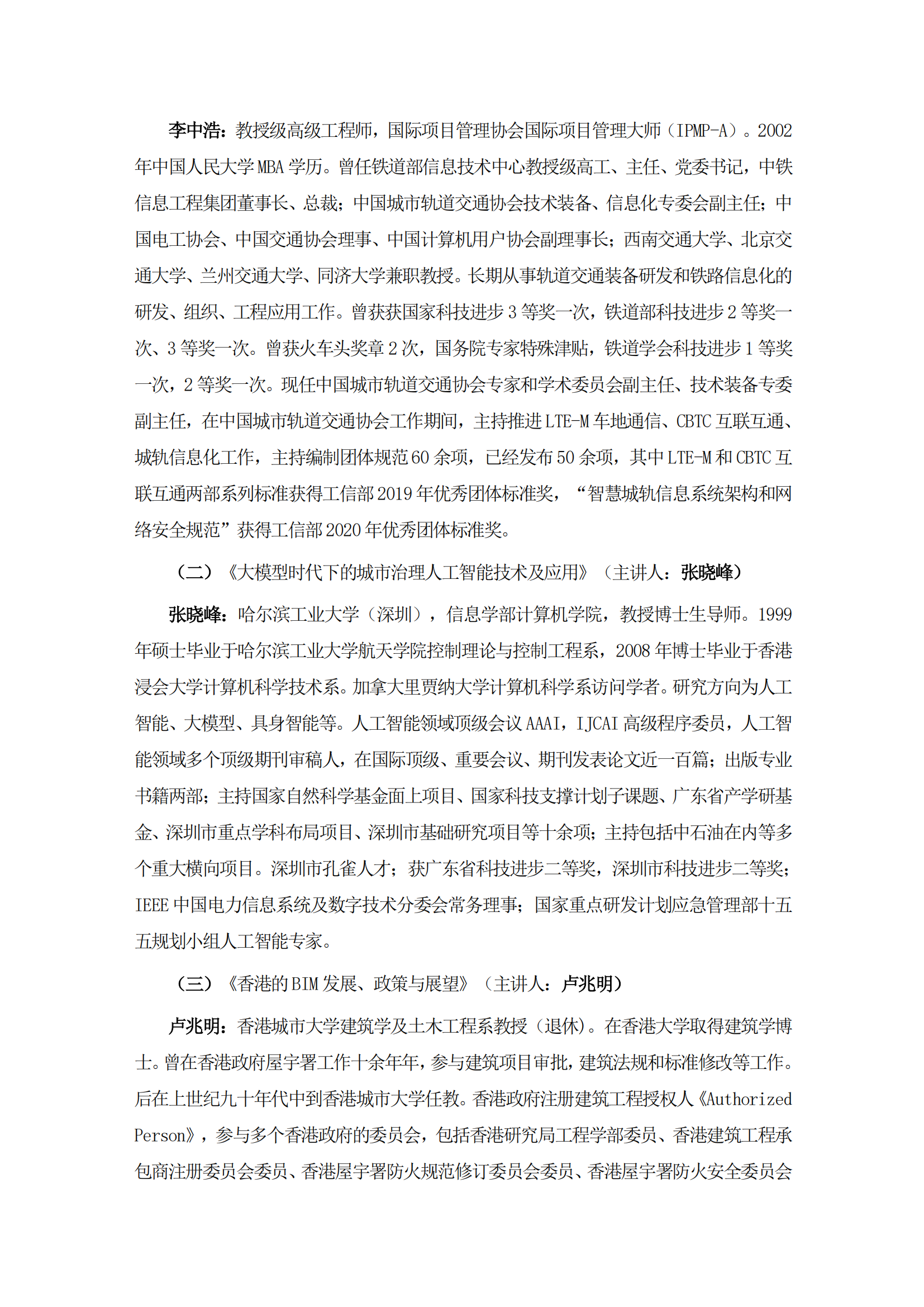 李中浩：教授级高级工程师，国际项目管理协会国际项目管理大师（IPMP-A）。2002年中国人民大学MBA学历。曾任铁道部信息技术中心教授级高工、主任、党委书记，中铁信息工程集团董事长、总裁；中国城市轨道交通协会技术装备、信息化专委会副主任；中国电工协会、中国交通协会理事、中国计算机用户协会副理事长；西南交通大学、北京交通大学、兰州交通大学、同济大学兼职教授。长期从事轨道交通装备研发和铁路信息化的研发、组织、工程应用工作。曾获获国家科技进步3等奖一次，铁道部科技进步2等奖一次、3等奖一次。曾获火车头奖章2次，国务院专家特殊津贴，铁道学会科技进步1等奖一次，2等奖一次。现任中国城市轨道交通协会专家和学术委员会副主任、技术装备专委副主任，在中国城市轨道交通协会工作期间，主持推进LTE-M车地通信、CBTC互联互通、城轨信息化工作，主持编制团体规范60余项，已经发布50余项，其中LTE-M和CBTC互联互通两部系列标准获得工信部2019年优秀团体标准奖，“智慧城轨信息系统架构和网络安全规范”获得工信部2020年优秀团体标准奖。

（二）《大模型时代下的城市治理人工智能技术及应用》（主讲人：张晓峰）

张晓峰：哈尔滨工业大学（深圳），信息学部计算机学院，教授博士生导师。1999年硕士毕业于哈尔滨工业大学航天学院控制理论与控制工程系，2008年博士毕业于香港浸会大学计算机科学技术系。加拿大里贾纳大学计算机科学系访问学者。研究方向为人工智能、大模型、具身智能等。人工智能领域顶级会议AAAI，IJCAI高级程序委员，人工智能领域多个顶级期刊审稿人，在国际顶级、重要会议、期刊发表论文近一百篇；出版专业书籍两部；主持国家自然科学基金面上项目、国家科技支撑计划子课题、广东省产学研基金、深圳市重点学科布局项目、深圳市基础研究项目等十余项；主持包括中石油在内等多个重大横向项目。深圳市孔雀人才；获广东省科技进步二等奖，深圳市科技进步二等奖；IEEE中国电力信息系统及数字技术分委会常务理事；国家重点研发计划应急管理部十五五规划小组人工智能专家。

（三）《香港的BIM发展、政策与展望》（主讲人：卢兆明）

卢兆明：香港城市大学建筑学及土木工程系教授（退休）。在香港大学取得建筑学博士。曾在香港政府屋宇署工作十余年年，参与建筑项目审批，建筑法规和标准修改等工作。后在上世纪九十年代中到香港城市大学任教。香港政府注册建筑工程授权人《Authorized Person》，参与多个香港政府的委员会，包括香港研究局工程学部委员、香港建筑工程承包商注册委员会委员、香港屋宇署防火规范修订委员会委员、香港屋宇署防火安全委员会